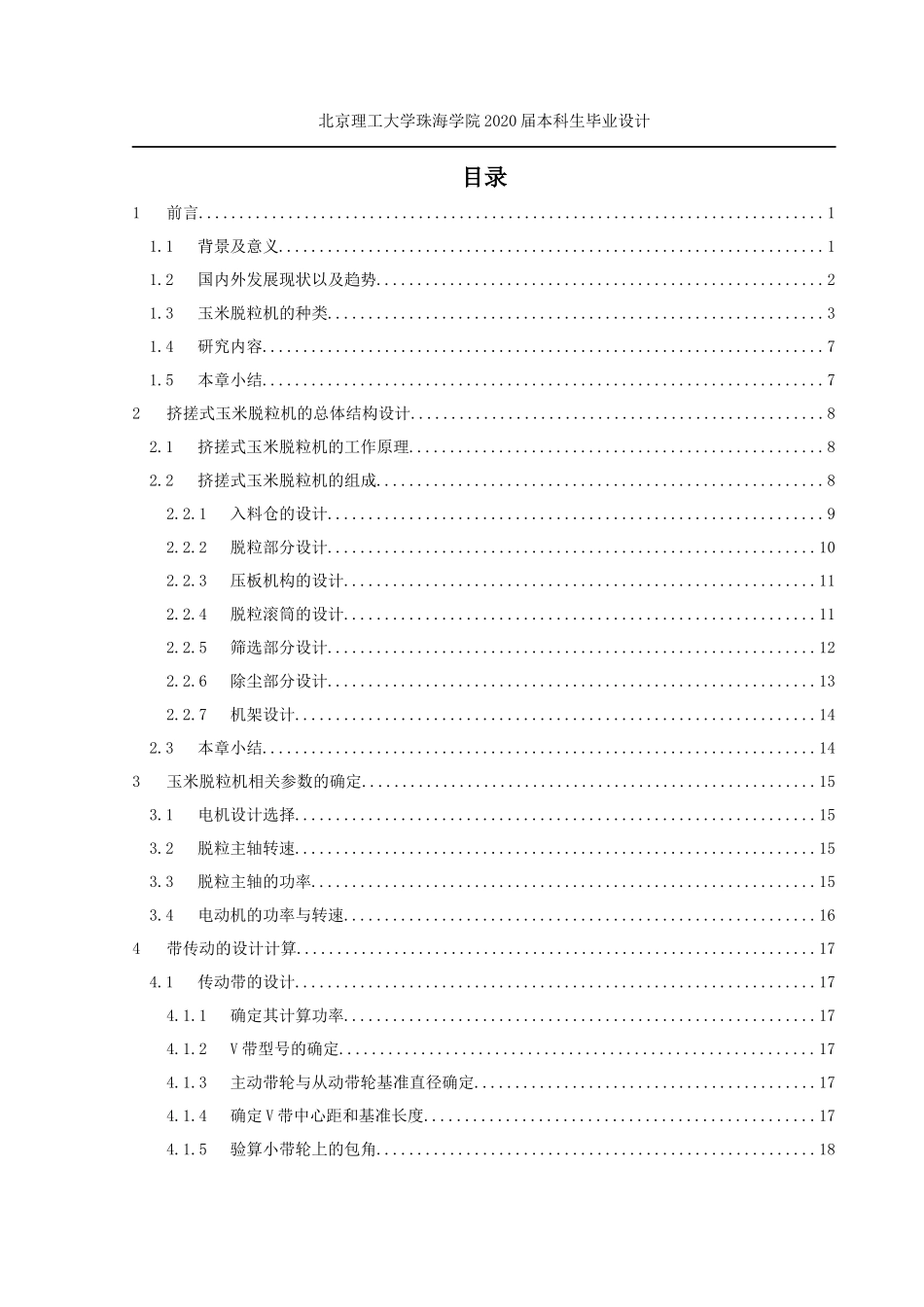 北京理工大学珠海学院 2020 届本科生毕业设计

目录

1 前言......1
1.1 背景及意义......1
1.2 国内外发展现状以及趋势......2
1.3 玉米脱粒机的种类......3
1.4 研究内容......7
1.5 本章小结......7
2 挤搓式玉米脱粒机的总体结构设计......8
2.1 挤搓式玉米脱粒机的工作原理......8
2.2 挤搓式玉米脱粒机的组成......8
2.2.1 入料仓的设计......9
2.2.2 脱粒部分设计......10
2.2.3 压板机构的设计......11
2.2.4 脱粒滚筒的设计......11
2.2.5 筛选部分设计......12
2.2.6 除尘部分设计......13
2.2.7 机架设计......14
2.3 本章小结......14
3 玉米脱粒机相关参数的确定......15
3.1 电机设计选择......15
3.2 脱粒主轴转速......15
3.3 脱粒主轴的功率......15
3.4 电动机的功率与转速......16
4 带传动的设计计算......17
4.1 传动带的设计......17
4.1.1 确定其计算功率......17
4.1.2 V 带型号的确定......17
4.1.3 主动带轮与从动带轮基准直径确定......17
4.1.4 确定 V 带中心距和基准长度......17
4.1.5 验算小带轮上的包角......18